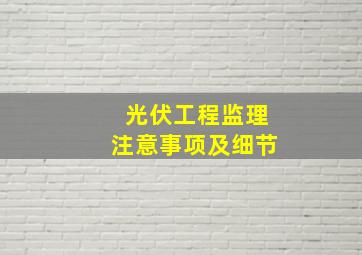 光伏工程监理
注意事项及细节